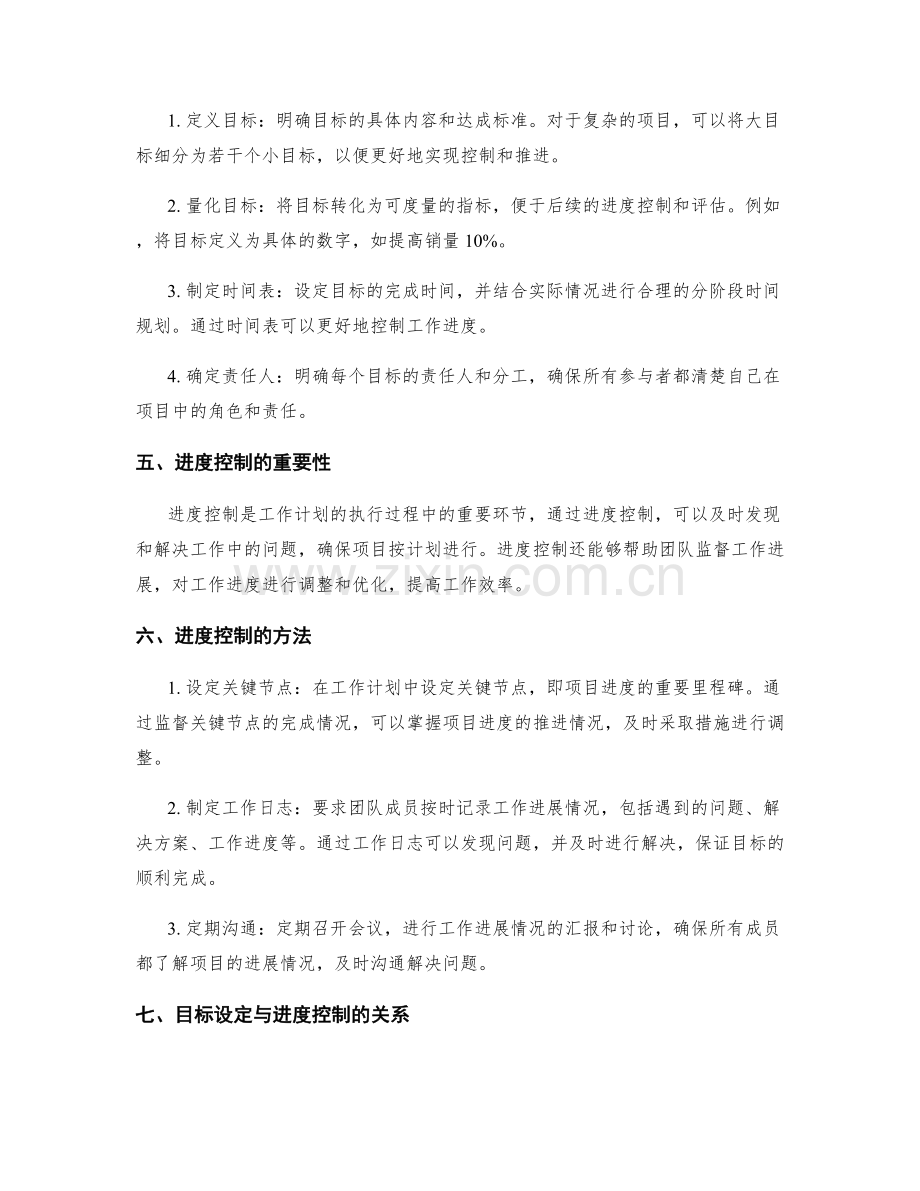 1.定义目标：明确目标的具体内容和达成标准。对于复杂的项目，可以将大目标细分为若干个小目标，以便更好地实现控制和推进。

2.量化目标：将目标转化为可度量的指标，便于后续的进度控制和评估。例如，将目标定义为具体的数字，如提高销量10%。

3.制定时间表：设定目标的完成时间，并结合实际情况进行合理的分阶段时间规划。通过时间表可以更好地控制工作进度。

4.确定责任人：明确每个目标的责任人和分工，确保所有参与者都清楚自己在项目中的角色和责任。

五、进度控制的重要性

进度控制是工作计划的执行过程中的重要环节，通过进度控制，可以及时发现和解决工作中的问题，确保项目按计划进行。进度控制还能够帮助团队监督工作进展，对工作进度进行调整和优化，提高工作效率。

六、进度控制的方法

1.设定关键节点：在工作计划中设定关键节点，即项目进度的重要里程碑。通过监督关键节点的完成情况，可以掌握项目进度的推进情况，及时采取措施进行调整。

2.制定工作日志：要求团队成员按时记录工作进展情况，包括遇到的问题、解决方案、工作进度等。通过工作日志可以发现问题，并及时进行解决，保证目标的顺利完成。

3.定期沟通：定期召开会议，进行工作进展情况的汇报和讨论，确保所有成员都了解项目的进展情况，及时沟通解决问题。

七、目标设定与进度控制的关系

www.zixin.com.cn